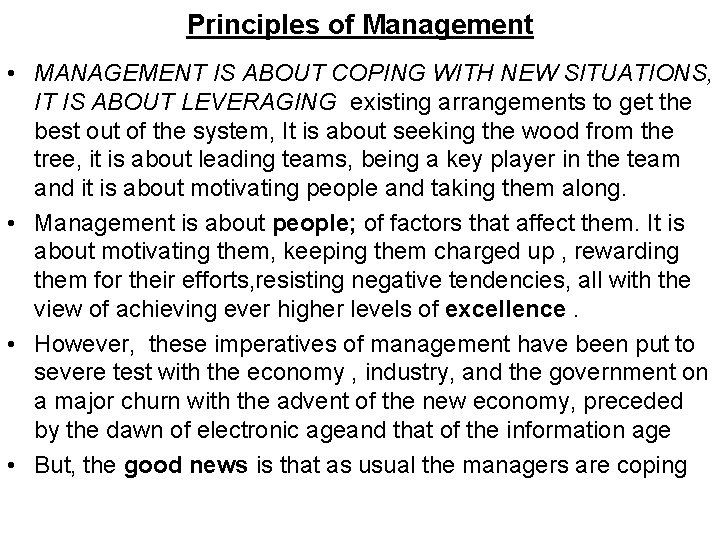 Principles of Management

• MANAGEMENT IS ABOUT COPING WITH NEW SITUATIONS, IT IS ABOUT LEVERAGING existing arrangements to get the best out of the system, It is about seeking the wood from the tree, it is about leading teams, being a key player in the team and it is about motivating people and taking them along.

• Management is about people; of factors that affect them. It is about motivating them, keeping them charged up , rewarding them for their efforts,resisting negative tendencies, all with the view of achieving ever higher levels of excellence .

• However, these imperatives of management have been put to severe test with the economy , industry, and the government on a major churn with the advent of the new economy, preceded by the dawn of electronic ageand that of the information age

• But, the good news is that as usual the managers are coping